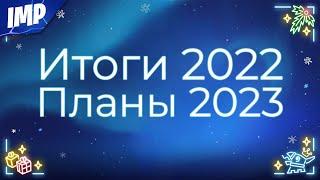 IMP

Итоги 2022
Планы 2023